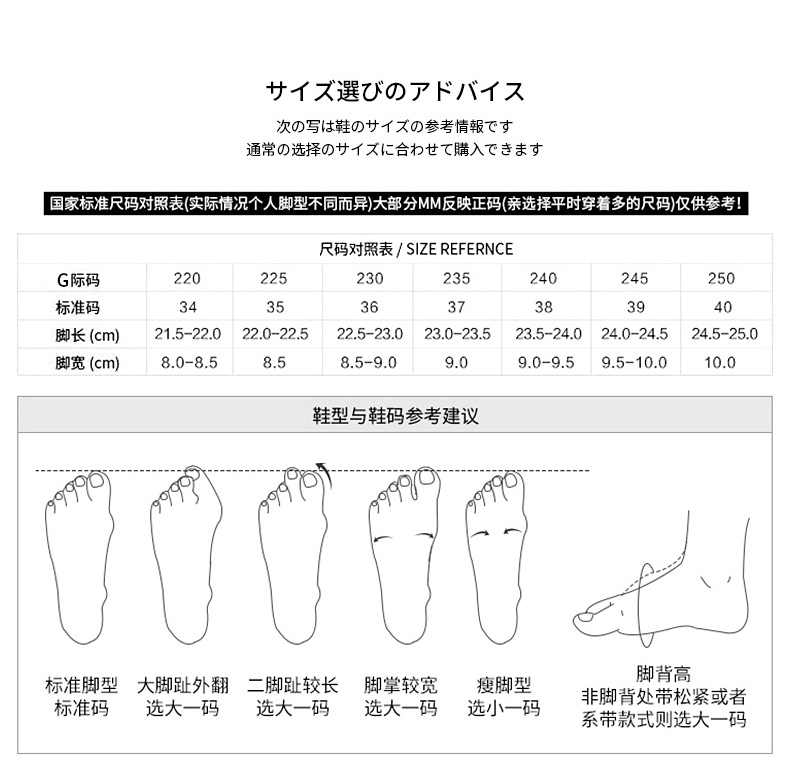 サイズ選びのアドバイス

次の写は鞋のサイズの参考情報です
通常の选择のサイズに合わせて購入できます

国家标准尺码对照表(实际情况个人脚型不同而异)大部分MM反映正码(亲选择平时穿着多的尺码)仅供参考!

尺码对照表 / SIZE REFERNCE

| G际码 | 220 | 225 | 230 | 235 | 240 | 245 | 250 |
|---|---|---|---|---|---|---|---|
| 标准码 | 34 | 35 | 36 | 37 | 38 | 39 | 40 |
| 脚长 (cm) | 21.5-22.0 | 22.0-22.5 | 22.5-23.0 | 23.0-23.5 | 23.5-24.0 | 24.0-24.5 | 24.5-25.0 |
| 脚宽 (cm) | 8.0-8.5 | 8.5 | 8.5-9.0 | 9.0 | 9.0-9.5 | 9.5-10.0 | 10.0 |

鞋型与鞋码参考建议

标准脚型
标准码

大脚趾外翻
选大一码

二脚趾较长
选大一码

脚掌较宽
选大一码

瘦脚型
选小一码

脚背高
非脚背处带松紧或者
系带款式则选大一码